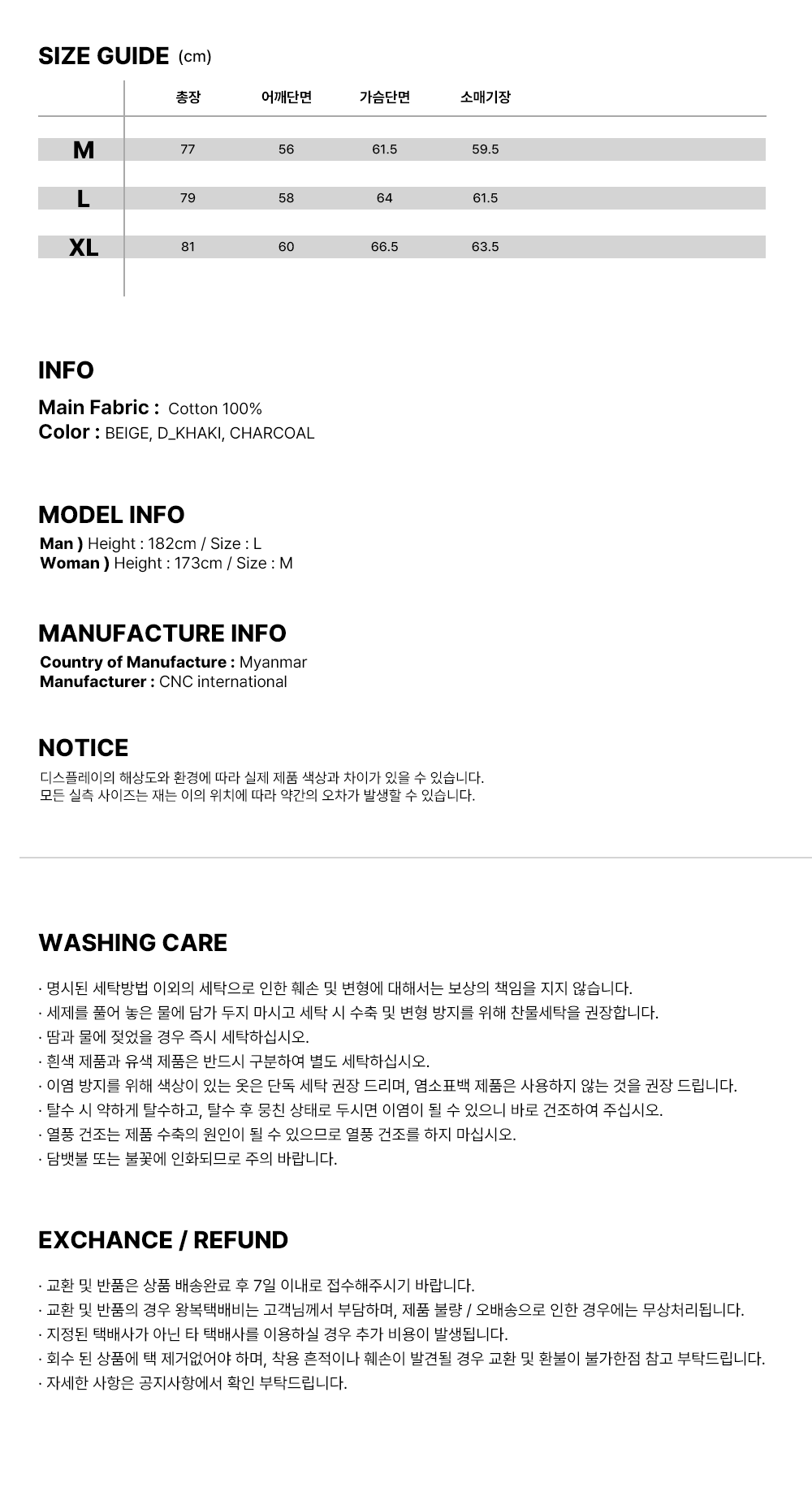 SIZE GUIDE (cm)

|  | 총장 | 어깨단면 | 가슴단면 | 소매기장 |
|---|---|---|---|---|
| M | 77 | 56 | 61.5 | 59.5 |
| L | 79 | 58 | 64 | 61.5 |
| XL | 81 | 60 | 66.5 | 63.5 |

INFO

Main Fabric : Cotton 100%
Color : BEIGE, D_KHAKI, CHARCOAL

MODEL INFO

Man ) Height : 182cm / Size : L
Woman ) Height : 173cm / Size : M

MANUFACTURE INFO

Country of Manufacture : Myanmar
Manufacturer : CNC international

NOTICE

디스플레이의 해상도와 환경에 따라 실제 제품 색상과 차이가 있을 수 있습니다.
모든 실측 사이즈는 재는 이의 위치에 따라 약간의 오차가 발생할 수 있습니다.

WASHING CARE

· 명시된 세탁방법 이외의 세탁으로 인한 훼손 및 변형에 대해서는 보상의 책임을 지지 않습니다.
· 세제를 풀어 놓은 물에 담가 두지 마시고 세탁 시 수축 및 변형 방지를 위해 찬물세탁을 권장합니다.
· 땀과 물에 젖었을 경우 즉시 세탁하십시오.
· 흰색 제품과 유색 제품은 반드시 구분하여 별도 세탁하십시오.
· 이염 방지를 위해 색상이 있는 옷은 단독 세탁 권장 드리며, 염소표백 제품은 사용하지 않는 것을 권장 드립니다.
· 탈수 시 약하게 탈수하고, 탈수 후 뭉친 상태로 두시면 이염이 될 수 있으니 바로 건조하여 주십시오.
· 열풍 건조는 제품 수축의 원인이 될 수 있으므로 열풍 건조를 하지 마십시오.
· 담뱃불 또는 불꽃에 인화되므로 주의 바랍니다.

EXCHANCE / REFUND

· 교환 및 반품은 상품 배송완료 후 7일 이내로 접수해주시기 바랍니다.
· 교환 및 반품의 경우 왕복택배비는 고객님께서 부담하며, 제품 불량 / 오배송으로 인한 경우에는 무상처리됩니다.
· 지정된 택배사가 아닌 타 택배사를 이용하실 경우 추가 비용이 발생됩니다.
· 회수 된 상품에 택 제거없어야 하며, 착용 흔적이나 훼손이 발견될 경우 교환 및 환불이 불가한점 참고 부탁드립니다.
· 자세한 사항은 공지사항에서 확인 부탁드립니다.